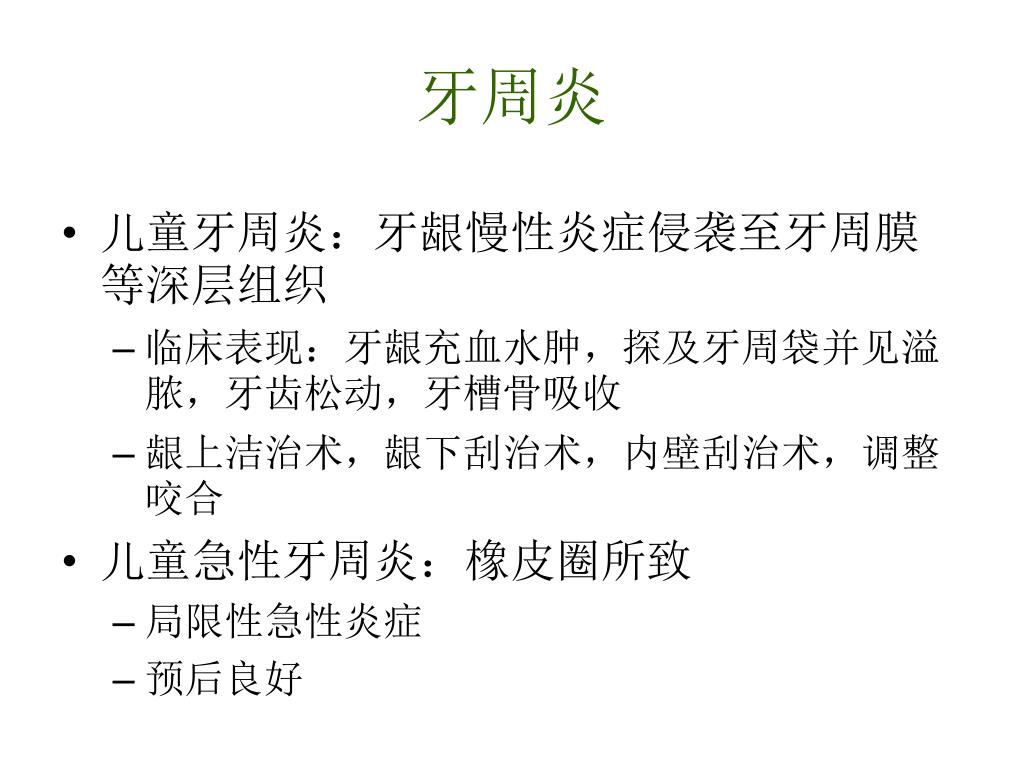 牙周炎

• 儿童牙周炎：牙龈慢性炎症侵袭至牙周膜等深层组织
  – 临床表现：牙龈充血水肿，探及牙周袋并见溢脓，牙齿松动，牙槽骨吸收
  – 龈上洁治术，龈下刮治术，内壁刮治术，调整咬合
• 儿童急性牙周炎：橡皮圈所致
  – 局限性急性炎症
  – 预后良好